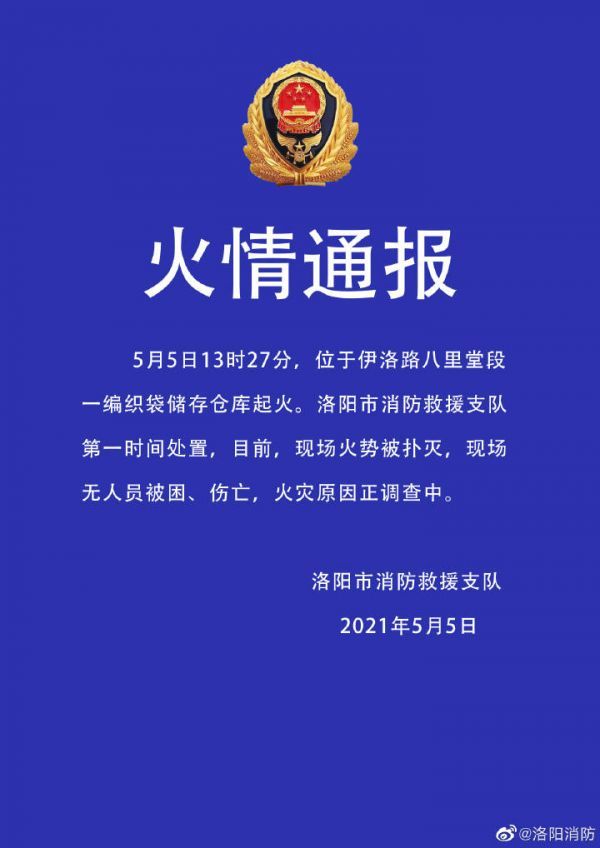 火情通报

5月5日13时27分，位于伊洛路八里堂段一编织袋储存仓库起火。洛阳市消防救援支队第一时间处置，目前，现场火势被扑灭，现场无人员被困、伤亡，火灾原因正调查中。

洛阳市消防救援支队
2021年5月5日

@洛阳消防